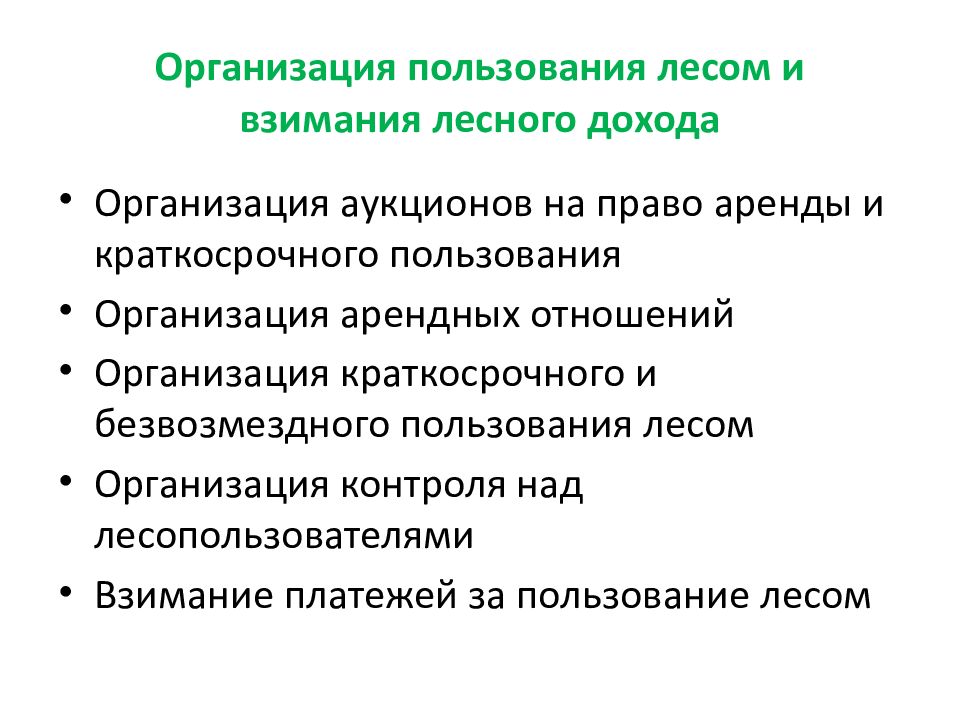 Организация пользования лесом и взимания лесного дохода

• Организация аукционов на право аренды и краткосрочного пользования
• Организация арендных отношений
• Организация краткосрочного и безвозмездного пользования лесом
• Организация контроля над лесопользователями
• Взимание платежей за пользование лесом